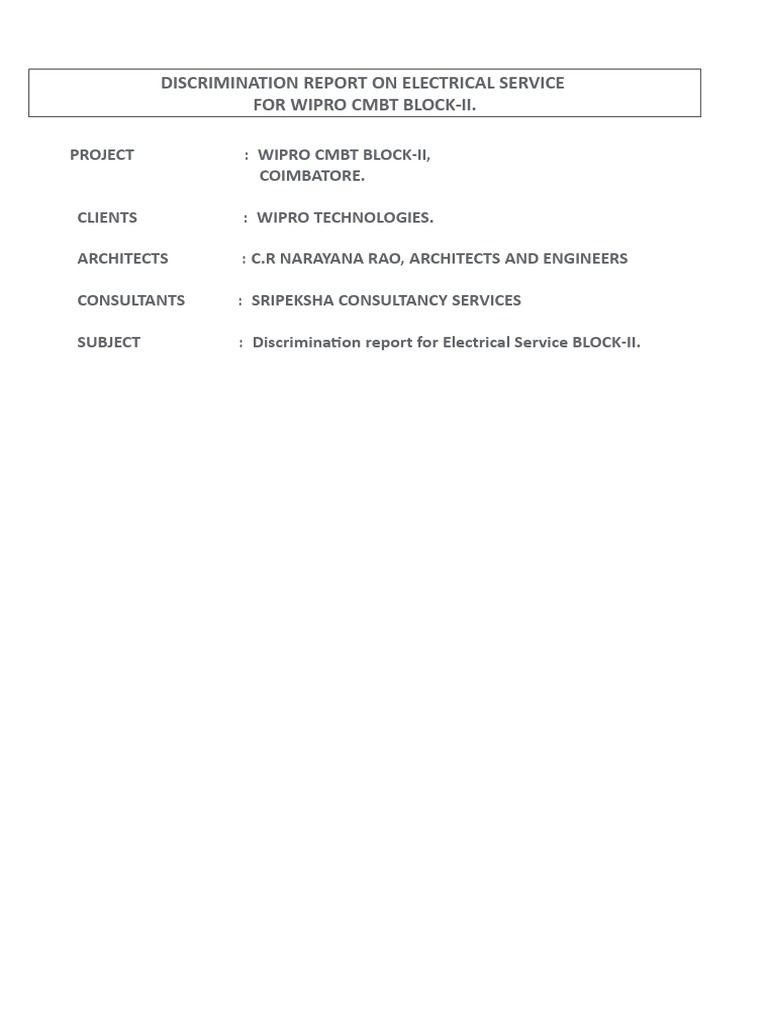 DISCRIMINATION REPORT ON ELECTRICAL SERVICE
FOR WIPRO CMBT BLOCK-II.

PROJECT : WIPRO CMBT BLOCK-II,
COIMBATORE.

CLIENTS : WIPRO TECHNOLOGIES.

ARCHITECTS : C.R NARAYANA RAO, ARCHITECTS AND ENGINEERS

CONSULTANTS : SRIPEKSHA CONSULTANCY SERVICES

SUBJECT : Discrimination report for Electrical Service BLOCK-II.